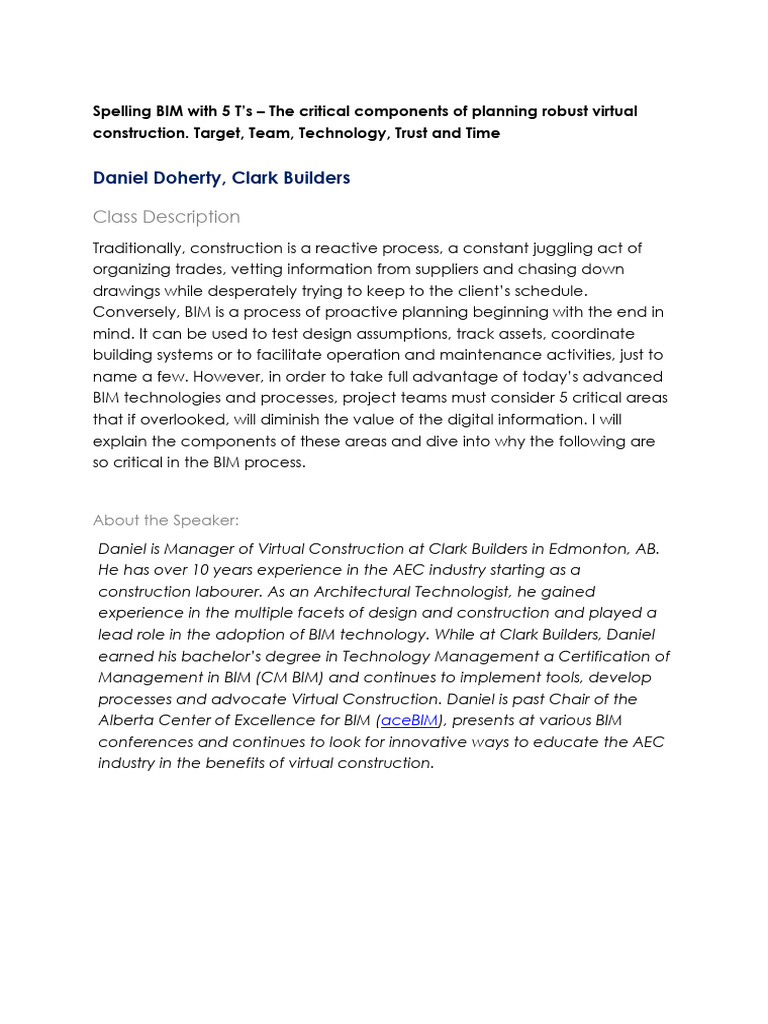 Spelling BIM with 5 T's – The critical components of planning robust virtual construction. Target, Team, Technology, Trust and Time

Daniel Doherty, Clark Builders

Class Description

Traditionally, construction is a reactive process, a constant juggling act of organizing trades, vetting information from suppliers and chasing down drawings while desperately trying to keep to the client's schedule. Conversely, BIM is a process of proactive planning beginning with the end in mind. It can be used to test design assumptions, track assets, coordinate building systems or to facilitate operation and maintenance activities, just to name a few. However, in order to take full advantage of today's advanced BIM technologies and processes, project teams must consider 5 critical areas that if overlooked, will diminish the value of the digital information. I will explain the components of these areas and dive into why the following are so critical in the BIM process.

About the Speaker:

Daniel is Manager of Virtual Construction at Clark Builders in Edmonton, AB. He has over 10 years experience in the AEC industry starting as a construction labourer. As an Architectural Technologist, he gained experience in the multiple facets of design and construction and played a lead role in the adoption of BIM technology. While at Clark Builders, Daniel earned his bachelor's degree in Technology Management a Certification of Management in BIM (CM BIM) and continues to implement tools, develop processes and advocate Virtual Construction. Daniel is past Chair of the Alberta Center of Excellence for BIM (aceBIM), presents at various BIM conferences and continues to look for innovative ways to educate the AEC industry in the benefits of virtual construction.